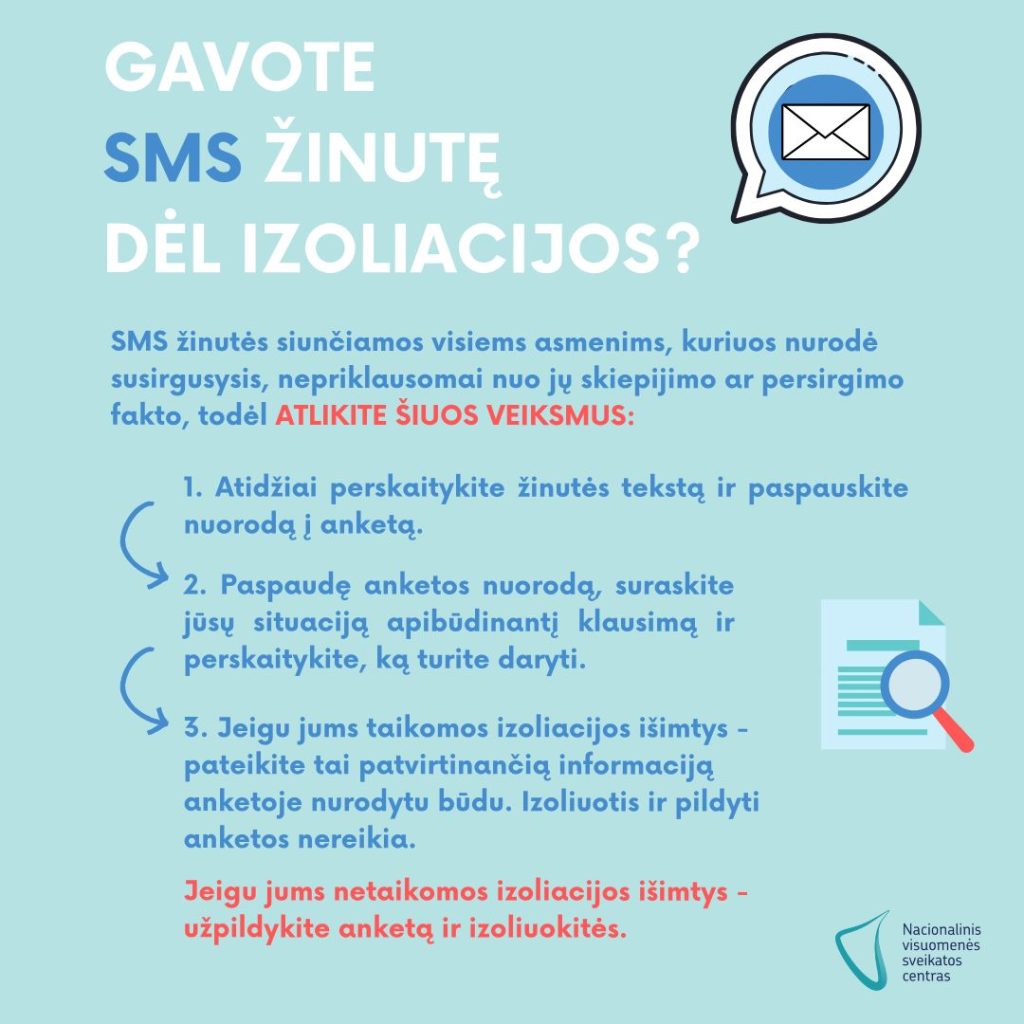 GAVOTE
SMS ŽINUTĘ
DĖL IZOLIACIJOS?

SMS žinutės siunčiamos visiems asmenims, kuriuos nurodė susirgusysis, nepriklausomai nuo jų skiepijimo ar persirgimo fakto, todėl ATLIKITE ŠIUOS VEIKSMUS:

1. Atidžiai perskaitykite žinutės tekstą ir paspauskite nuorodą į anketą.

2. Paspaudę anketos nuorodą, suraskite jūsų situaciją apibūdinantį klausimą ir perskaitykite, ką turite daryti.

3. Jeigu jums taikomos izoliacijos išimtys - pateikite tai patvirtinančią informaciją anketoje nurodytu būdu. Izoliuotis ir pildyti anketos nereikia.

Jeigu jums netaikomos izoliacijos išimtys - užpildykite anketą ir izoliuokitės.

Nacionalinis visuomenės sveikatos centras